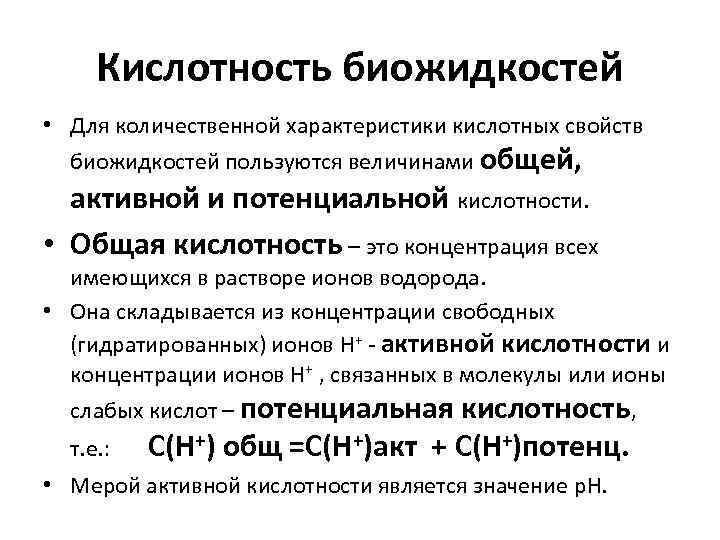 Кислотность биожидкостей

• Для количественной характеристики кислотных свойств биожидкостей пользуются величинами общей, активной и потенциальной кислотности.

• Общая кислотность – это концентрация всех имеющихся в растворе ионов водорода.

• Она складывается из концентрации свободных (гидратированных) ионов $H^+$ - активной кислотности и концентрации ионов $H^+$ , связанных в молекулы или ионы слабых кислот – потенциальная кислотность, т.е.: $C(H^+)$ общ $=C(H^+)$акт $+ C(H^+)$потенц.

• Мерой активной кислотности является значение рН.